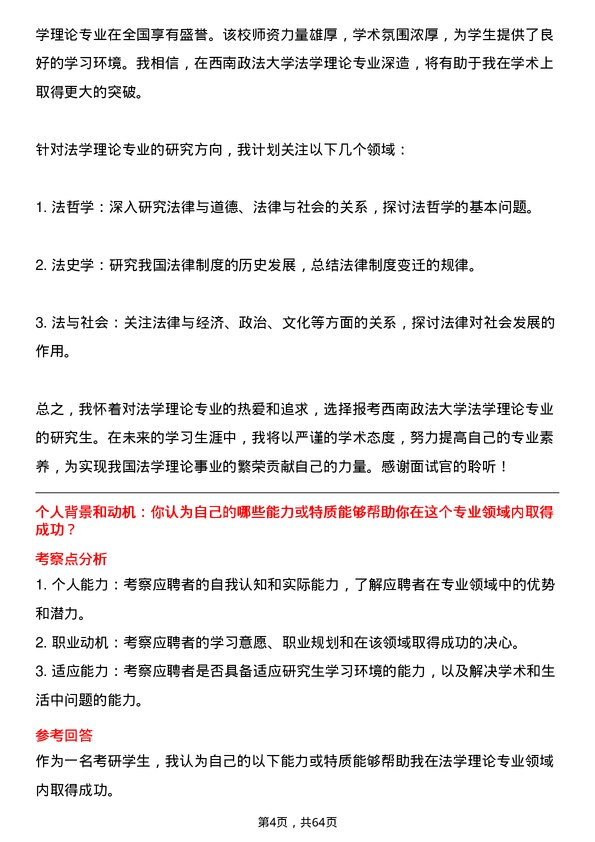 学理论专业在全国享有盛誉。该校师资力量雄厚，学术氛围浓厚，为学生提供了良好的学习环境。我相信，在西南政法大学法学理论专业深造，将有助于我在学术上取得更大的突破。

针对法学理论专业的研究方向，我计划关注以下几个领域：

1. 法哲学：深入研究法律与道德、法律与社会的关系，探讨法哲学的基本问题。

2. 法史学：研究我国法律制度的历史发展，总结法律制度变迁的规律。

3. 法与社会：关注法律与经济、政治、文化等方面的关系，探讨法律对社会发展的作用。

总之，我怀着对法学理论专业的热爱和追求，选择报考西南政法大学法学理论专业的研究生。在未来的学习生涯中，我将以严谨的学术态度，努力提高自己的专业素养，为实现我国法学理论事业的繁荣贡献自己的力量。感谢面试官的聆听！

个人背景和动机：你认为自己的哪些能力或特质能够帮助你在这个专业领域内取得成功？

考察点分析

1. 个人能力：考察应聘者的自我认知和实际能力，了解应聘者在专业领域中的优势和潜力。
2. 职业动机：考察应聘者的学习意愿、职业规划和在该领域取得成功的决心。
3. 适应能力：考察应聘者是否具备适应研究生学习环境的能力，以及解决学术和生活中问题的能力。

参考回答

作为一名考研学生，我认为自己的以下能力或特质能够帮助我在法学理论专业领域内取得成功。

第4页，共64页